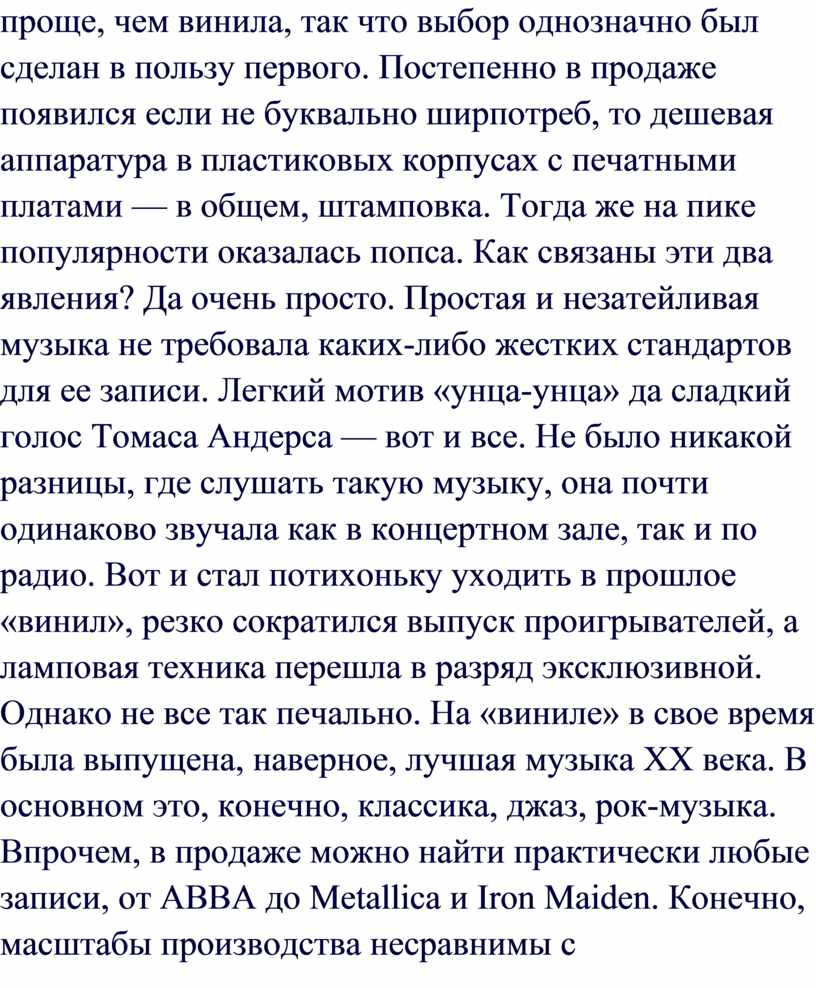 проще, чем винила, так что выбор однозначно был сделан в пользу первого. Постепенно в продаже появился если не буквально ширпотреб, то дешевая аппаратура в пластиковых корпусах с печатными платами — в общем, штамповка. Тогда же на пике популярности оказалась попса. Как связаны эти два явления? Да очень просто. Простая и незатейливая музыка не требовала каких-либо жестких стандартов для ее записи. Легкий мотив «унца-унца» да сладкий голос Томаса Андерса — вот и все. Не было никакой разницы, где слушать такую музыку, она почти одинаково звучала как в концертном зале, так и по радио. Вот и стал потихоньку уходить в прошлое «винил», резко сократился выпуск проигрывателей, а ламповая техника перешла в разряд эксклюзивной. Однако не все так печально. На «виниле» в свое время была выпущена, наверное, лучшая музыка XX века. В основном это, конечно, классика, джаз, рок-музыка. Впрочем, в продаже можно найти практически любые записи, от ABBA до Metallica и Iron Maiden. Конечно, масштабы производства несравнимы с